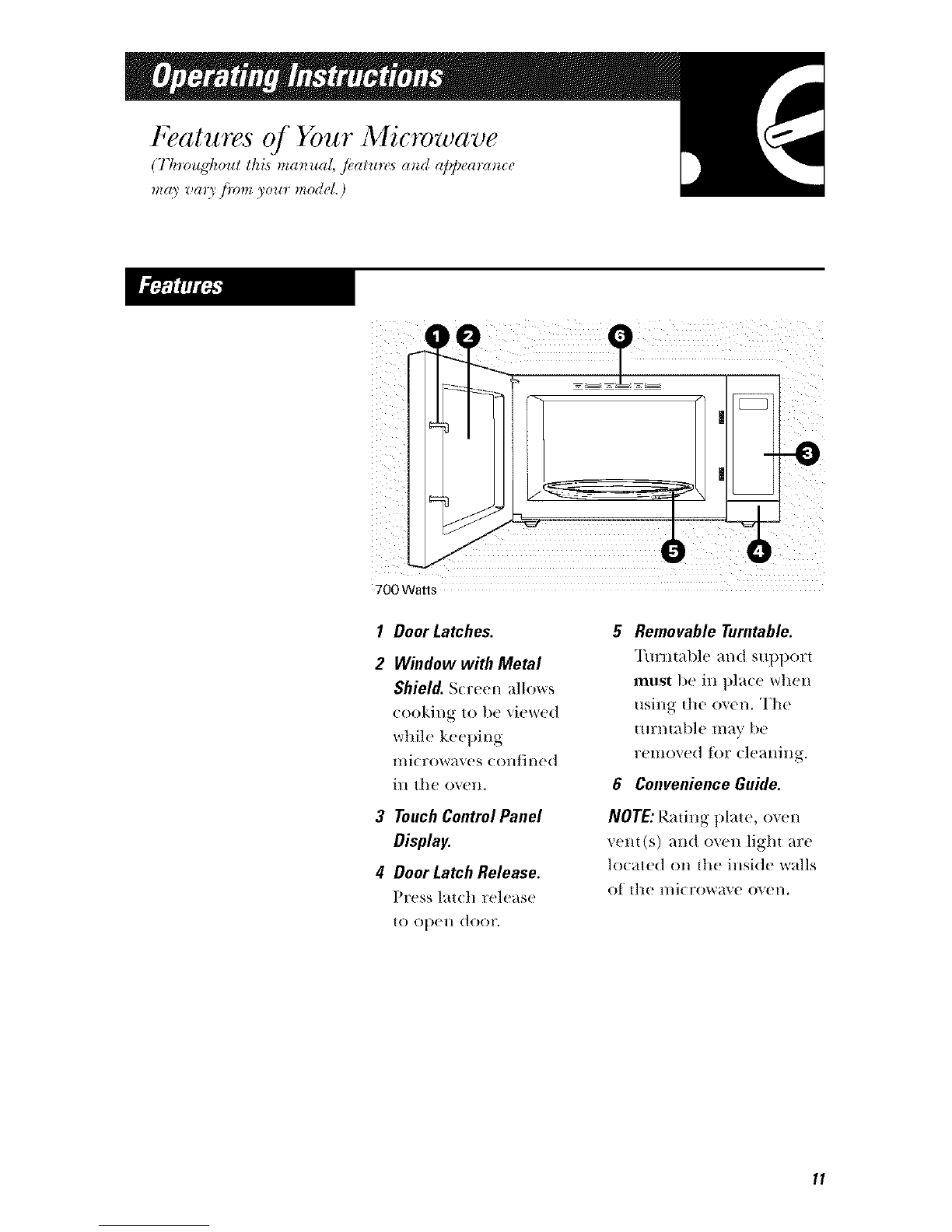 Operating Instructions

Features of Your Microwave
(Throughout this manual, features and appearance may vary from your model.)

Features

1 2 6 3 5 4

700 Watts

1 Door Latches.

2 Window with Metal Shield. Screen allows cooking to be viewed while keeping microwaves confined in the oven.

3 Touch Control Panel Display.

4 Door Latch Release. Press latch release to open door.

5 Removable Turntable. Turntable and support must be in place when using the oven. The turntable may be removed for cleaning.

6 Convenience Guide.

NOTE: Rating plate, oven vent(s) and oven light are located on the inside walls of the microwave oven.

11